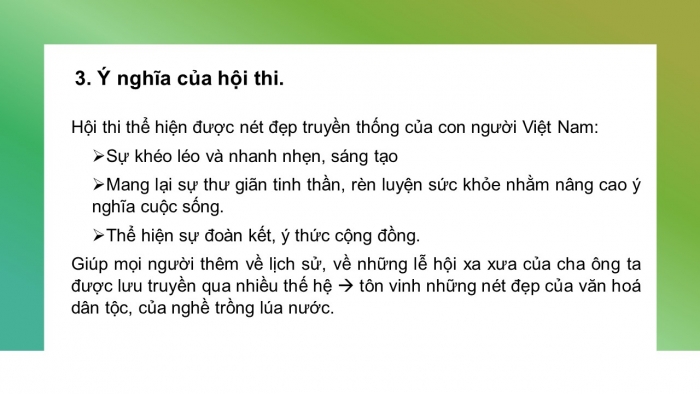 3. Ý nghĩa của hội thi.

Hội thi thể hiện được nét đẹp truyền thống của con người Việt Nam:

➢Sự khéo léo và nhanh nhẹn, sáng tạo

➢Mang lại sự thư giãn tinh thần, rèn luyện sức khỏe nhằm nâng cao ý nghĩa cuộc sống.

➢Thể hiện sự đoàn kết, ý thức cộng đồng.

Giúp mọi người thêm về lịch sử, về những lễ hội xa xưa của cha ông ta được lưu truyền qua nhiều thế hệ → tôn vinh những nét đẹp của văn hoá dân tộc, của nghề trồng lúa nước.